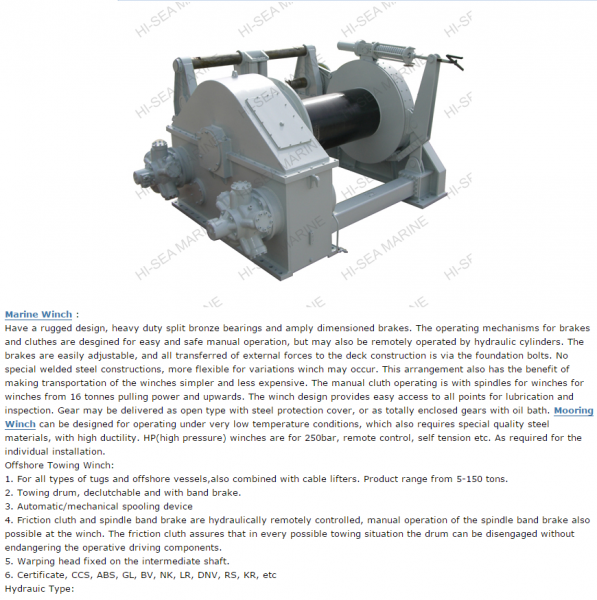 HI-SEA MARINE

Marine Winch :
Have a rugged design, heavy duty split bronze bearings and amply dimensioned brakes. The operating mechanisms for brakes and cluthes are desgined for easy and safe manual operation, but may also be remotely operated by hydraulic cylinders. The brakes are easily adjustable, and all transferred of external forces to the deck construction is via the foundation bolts. No special welded steel constructions, more flexible for variations winch may occur. This arrangement also has the benefit of making transportation of the winches simpler and less expensive. The manual cluth operating is with spindles for winches for winches from 16 tonnes pulling power and upwards. The winch design provides easy access to all points for lubrication and inspection. Gear may be delivered as open type with steel protection cover, or as totally enclosed gears with oil bath. Mooring Winch can be designed for operating under very low temperature conditions, which also requires special quality steel materials, with high ductility. HP(high pressure) winches are for 250bar, remote control, self tension etc. As required for the individual installation.
Offshore Towing Winch:
1. For all types of tugs and offshore vessels,also combined with cable lifters. Product range from 5-150 tons.
2. Towing drum, declutchable and with band brake.
3. Automatic/mechanical spooling device
4. Friction cluth and spindle band brake are hydraulically remotely controlled, manual operation of the spindle band brake also possible at the winch. The friction cluth assures that in every possible towing situation the drum can be disengaged without endangering the operative driving components.
5. Warping head fixed on the intermediate shaft.
6. Certificate, CCS, ABS, GL, BV, NK, LR, DNV, RS, KR, etc
Hydrauic Type: